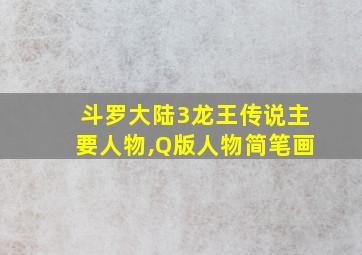 斗罗大陆3龙王传说主要人物,Q版人物简笔画